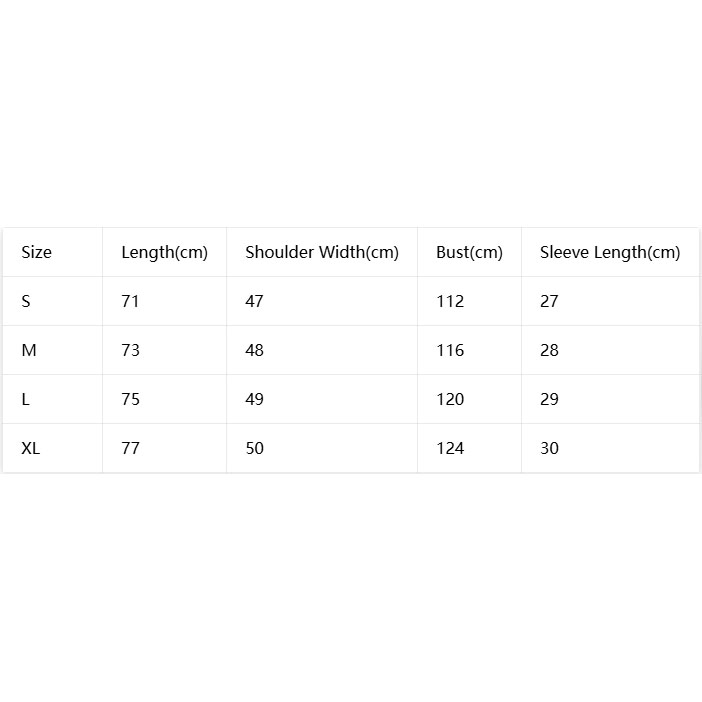 | Size | Length(cm) | Shoulder Width(cm) | Bust(cm) | Sleeve Length(cm) |
|---|---|---|---|---|
| S | 71 | 47 | 112 | 27 |
| M | 73 | 48 | 116 | 28 |
| L | 75 | 49 | 120 | 29 |
| XL | 77 | 50 | 124 | 30 |